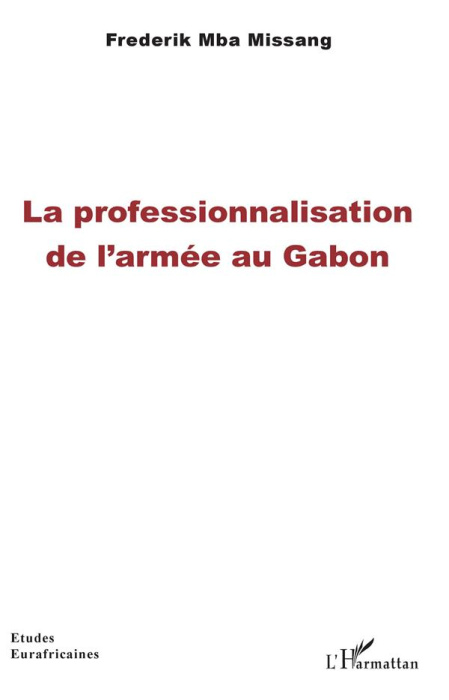 Frederik Mba Missang

La professionnalisation de l'armée au Gabon

Etudes Eurafricaines

L'Harmattan